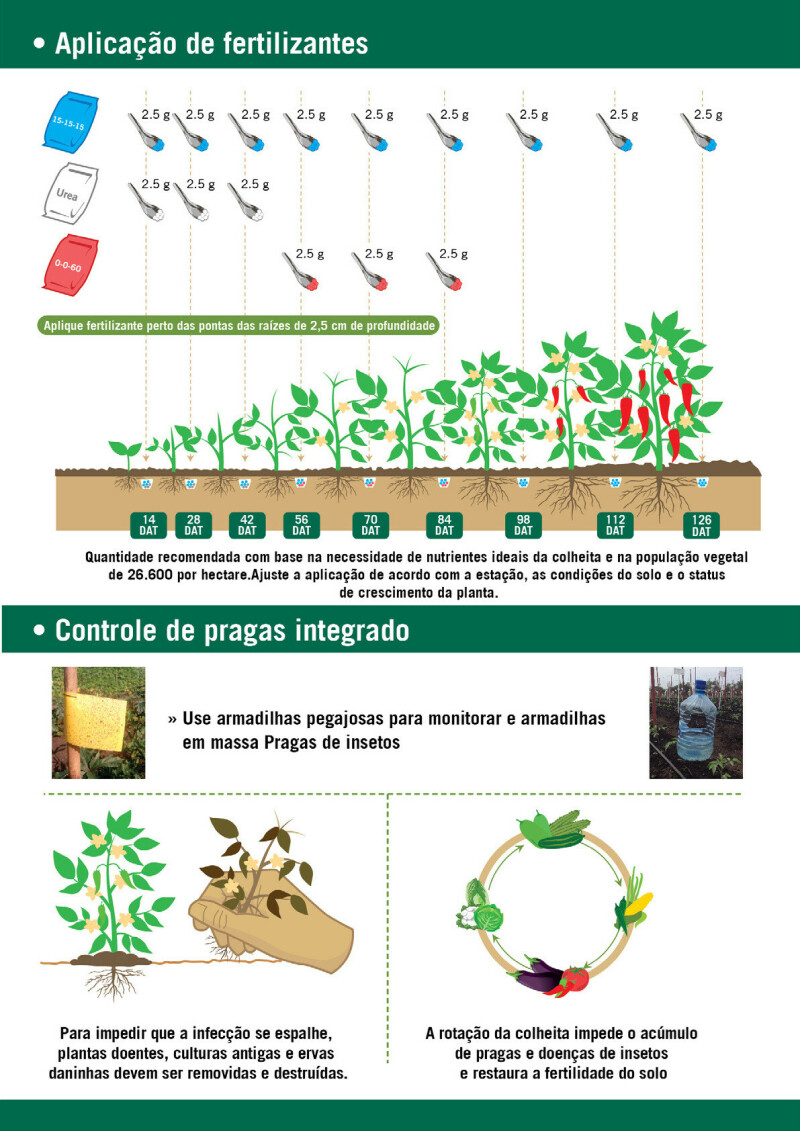 • Aplicação de fertilizantes

15-15-15

2.5 g 2.5 g 2.5 g 2.5 g 2.5 g 2.5 g 2.5 g 2.5 g 2.5 g

Urea

2.5 g 2.5 g 2.5 g

0-0-60

2.5 g 2.5 g 2.5 g

Aplique fertilizante perto das pontas das raízes de 2,5 cm de profundidade

14 DAT
28 DAT
42 DAT
56 DAT
70 DAT
84 DAT
98 DAT
112 DAT
126 DAT

Quantidade recomendada com base na necessidade de nutrientes ideais da colheita e na população vegetal de 26.600 por hectare.Ajuste a aplicação de acordo com a estação, as condições do solo e o status de crescimento da planta.

• Controle de pragas integrado

» Use armadilhas pegajosas para monitorar e armadilhas em massa Pragas de insetos

Para impedir que a infecção se espalhe, plantas doentes, culturas antigas e ervas daninhas devem ser removidas e destruídas.

A rotação da colheita impede o acúmulo de pragas e doenças de insetos e restaura a fertilidade do solo